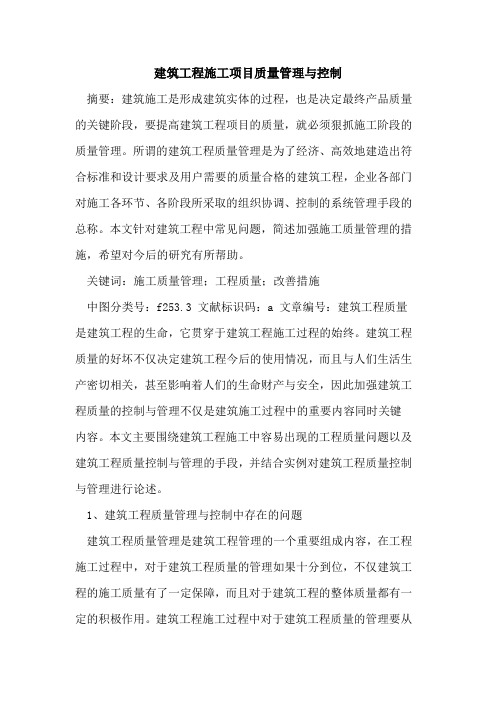 建筑工程施工项目质量管理与控制

摘要：建筑施工是形成建筑实体的过程，也是决定最终产品质量的关键阶段，要提高建筑工程项目的质量，就必须狠抓施工阶段的质量管理。所谓的建筑工程质量管理是为了经济、高效地建造出符合标准和设计要求及用户需要的质量合格的建筑工程，企业各部门对施工各环节、各阶段所采取的组织协调、控制的系统管理手段的总称。本文针对建筑工程中常见问题，简述加强施工质量管理的措施，希望对今后的研究有所帮助。

关键词：施工质量管理；工程质量；改善措施

中图分类号：f253.3 文献标识码：a 文章编号：建筑工程质量是建筑工程的生命，它贯穿于建筑工程施工过程的始终。建筑工程质量的好坏不仅决定建筑工程今后的使用情况，而且与人们生活生产密切相关，甚至影响着人们的生命财产与安全，因此加强建筑工程质量的控制与管理不仅是建筑施工过程中的重要内容同时关键内容。本文主要围绕建筑工程施工中容易出现的工程质量问题以及建筑工程质量控制与管理的手段，并结合实例对建筑工程质量控制与管理进行论述。

1、建筑工程质量管理与控制中存在的问题

建筑工程质量管理是建筑工程管理的一个重要组成内容，在工程施工过程中，对于建筑工程质量的管理如果十分到位，不仅建筑工程的施工质量有了一定保障，而且对于建筑工程的整体质量都有一定的积极作用。建筑工程施工过程中对于建筑工程质量的管理要从